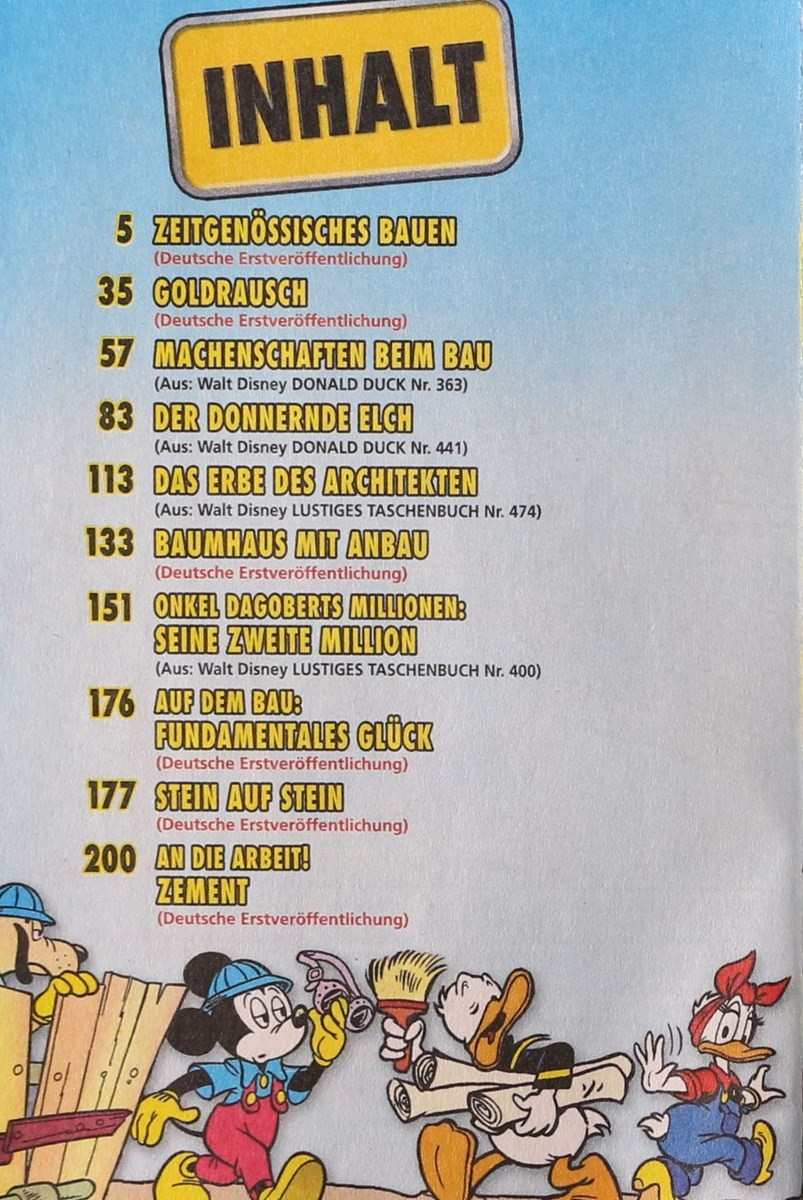 INHALT

5 ZEITGENÖSSISCHES BAUEN
(Deutsche Erstveröffentlichung)

35 GOLDRAUSCH
(Deutsche Erstveröffentlichung)

57 MACHENSCHAFTEN BEIM BAU
(Aus: Walt Disney DONALD DUCK Nr. 363)

83 DER DONNERNDE ELCH
(Aus: Walt Disney DONALD DUCK Nr. 441)

113 DAS ERBE DES ARCHITEKTEN
(Aus: Walt Disney LUSTIGES TASCHENBUCH Nr. 474)

133 BAUMHAUS MIT ANBAU
(Deutsche Erstveröffentlichung)

151 ONKEL DAGOBERTS MILLIONEN: SEINE ZWEITE MILLION
(Aus: Walt Disney LUSTIGES TASCHENBUCH Nr. 400)

176 AUF DEM BAU: FUNDAMENTALES GLÜCK
(Deutsche Erstveröffentlichung)

177 STEIN AUF STEIN
(Deutsche Erstveröffentlichung)

200 AN DIE ARBEIT! ZEMENT
(Deutsche Erstveröffentlichung)